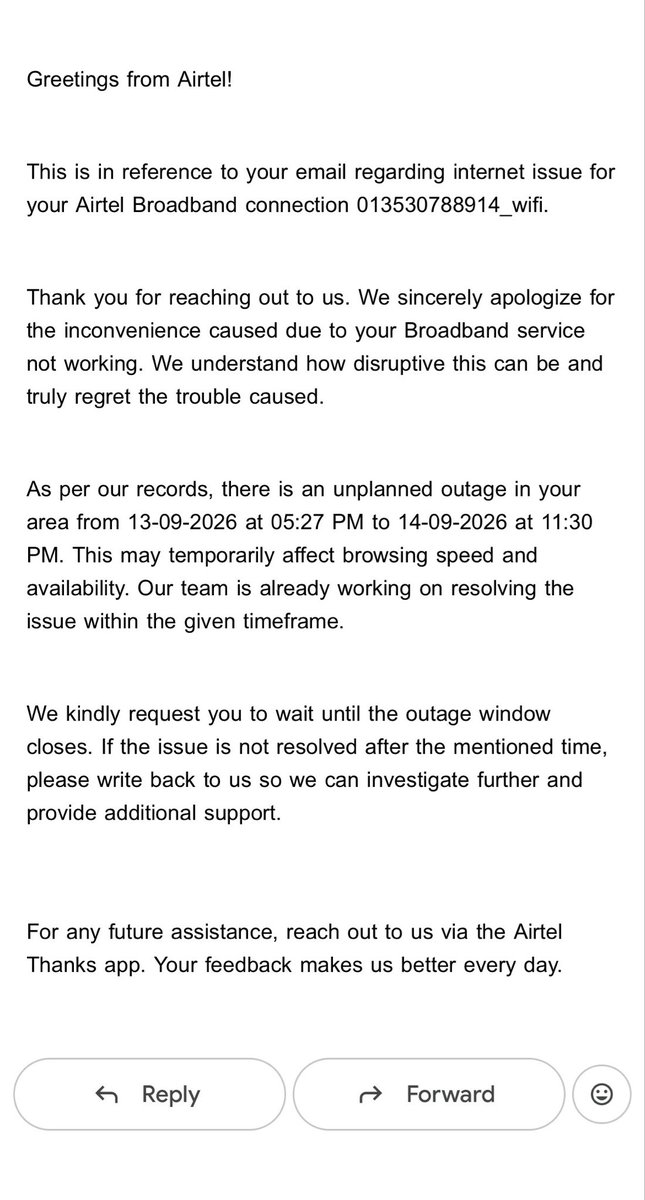 Greetings from Airtel!

This is in reference to your email regarding internet issue for your Airtel Broadband connection 013530788914_wifi.

Thank you for reaching out to us. We sincerely apologize for the inconvenience caused due to your Broadband service not working. We understand how disruptive this can be and truly regret the trouble caused.

As per our records, there is an unplanned outage in your area from 13-09-2026 at 05:27 PM to 14-09-2026 at 11:30 PM. This may temporarily affect browsing speed and availability. Our team is already working on resolving the issue within the given timeframe.

We kindly request you to wait until the outage window closes. If the issue is not resolved after the mentioned time, please write back to us so we can investigate further and provide additional support.

For any future assistance, reach out to us via the Airtel Thanks app. Your feedback makes us better every day.

Reply

Forward